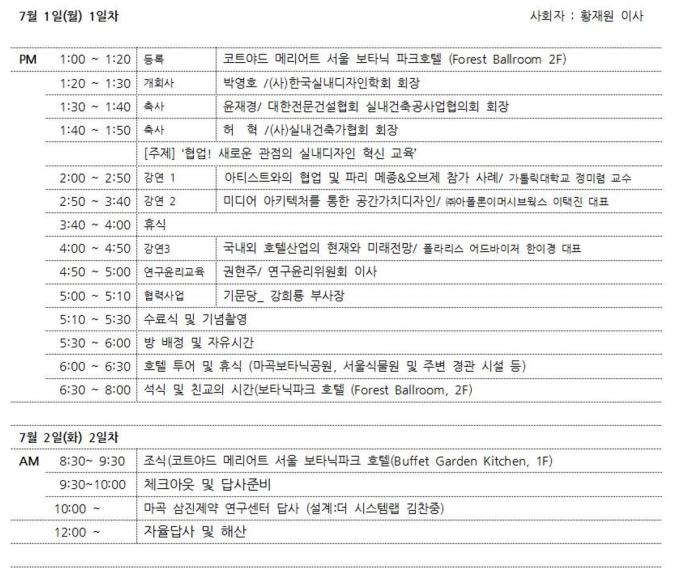 7월 1일(월) 1일차

사회자 : 황재원 이사

| | | | |
|---|---|---|---|
| PM | 1:00 ~ 1:20 | 등록 | 코트야드 메리어트 서울 보타닉 파크호텔 (Forest Ballroom 2F) |
| | 1:20 ~ 1:30 | 개회사 | 박영호 /(사)한국실내디자인학회 회장 |
| | 1:30 ~ 1:40 | 축사 | 윤재경/ 대한전문건설협회 실내건축공사업협의회 회장 |
| | 1:40 ~ 1:50 | 축사 | 허 혁 /(사)실내건축가협회 회장 |
| | | [주제] '협업! 새로운 관점의 실내디자인 혁신 교육' | |
| | 2:00 ~ 2:50 | 강연 1 | 아티스트와의 협업 및 파리 메종&오브제 참가 사례/ 가톨릭대학교 정미렴 교수 |
| | 2:50 ~ 3:40 | 강연 2 | 미디어 아키텍처를 통한 공간가치디자인/ ㈜아폴론이머시브웍스 이택진 대표 |
| | 3:40 ~ 4:00 | 휴식 | |
| | 4:00 ~ 4:50 | 강연3 | 국내외 호텔산업의 현재와 미래전망/ 폴라리스 어드바이저 한이경 대표 |
| | 4:50 ~ 5:00 | 연구윤리교육 | 권현주/ 연구윤리위원회 이사 |
| | 5:00 ~ 5:10 | 협력사업 | 기문당_ 강희룡 부사장 |
| | 5:10 ~ 5:30 | 수료식 및 기념촬영 | |
| | 5:30 ~ 6:00 | 방 배정 및 자유시간 | |
| | 6:00 ~ 6:30 | 호텔 투어 및 휴식 (마곡보타닉공원, 서울식물원 및 주변 경관 시설 등) | |
| | 6:30 ~ 8:00 | 석식 및 친교의 시간(보타닉파크 호텔 (Forest Ballroom, 2F) | |

7월 2일(화) 2일차

| | | |
|---|---|---|
| AM | 8:30~ 9:30 | 조식(코트야드 메리어트 서울 보타닉파크 호텔(Buffet Garden Kitchen, 1F) |
| | 9:30~10:00 | 체크아웃 및 답사준비 |
| | 10:00 ~ | 마곡 삼진제약 연구센터 답사 (설계:더 시스템랩 김찬중) |
| | 12:00 ~ | 자율답사 및 해산 |